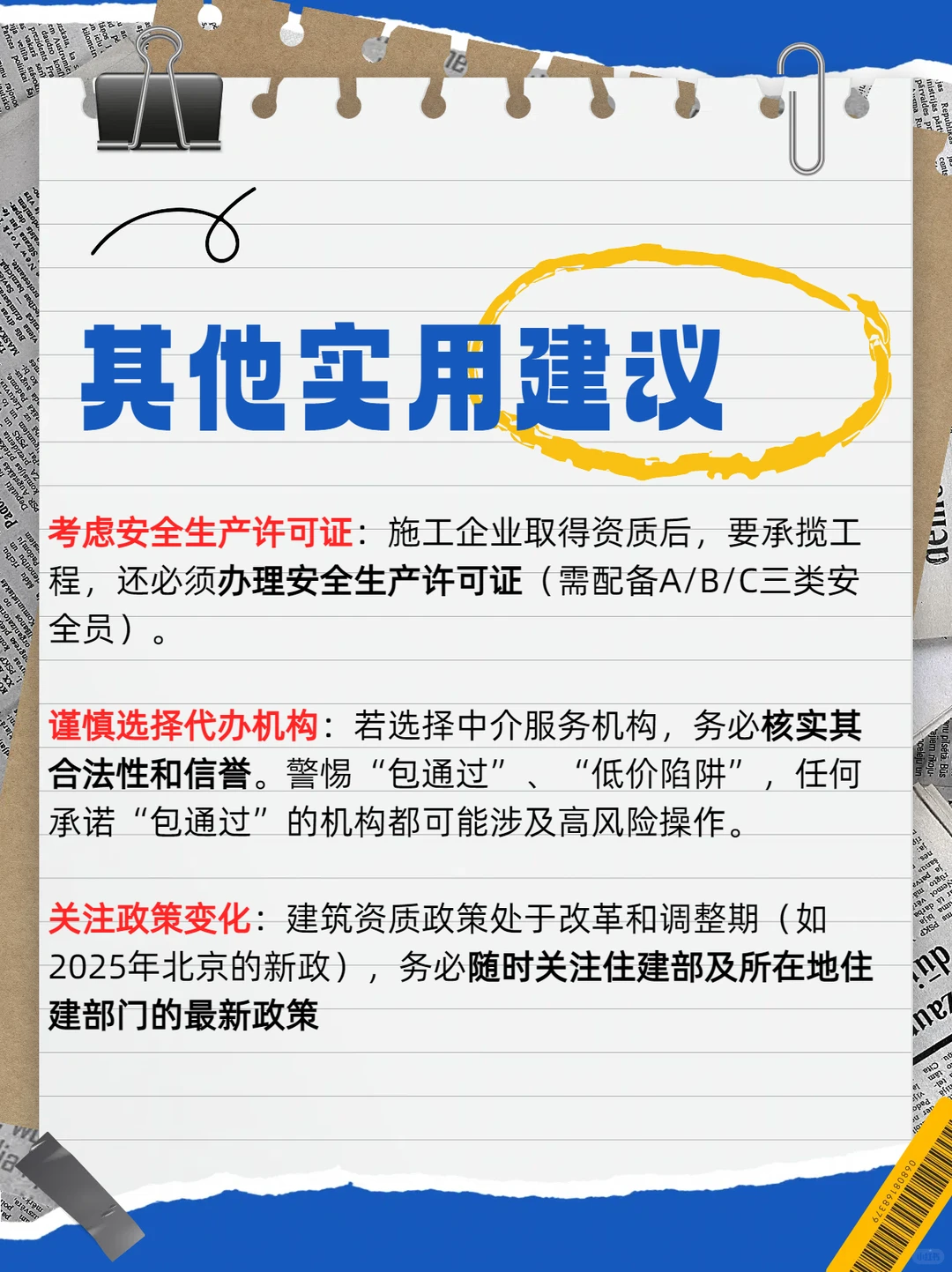 其他实用建议

考虑安全生产许可证：施工企业取得资质后，要承揽工程，还必须办理安全生产许可证（需配备A/B/C三类安全员）。

谨慎选择代办机构：若选择中介服务机构，务必核实其合法性和信誉。警惕“包通过”、“低价陷阱”，任何承诺“包通过”的机构都可能涉及高风险操作。

关注政策变化：建筑资质政策处于改革和调整期（如2025年北京的新政），务必随时关注住建部及所在地住建部门的最新政策